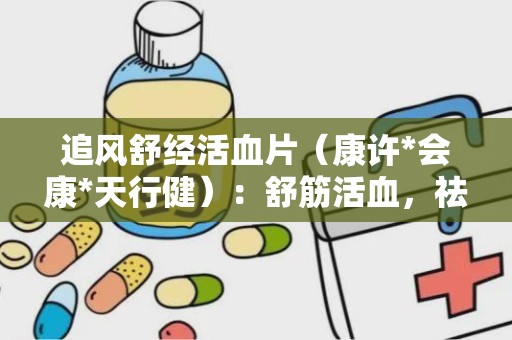 追风舒经活血片（康许*会康*天行健）：舒筋活血，祛